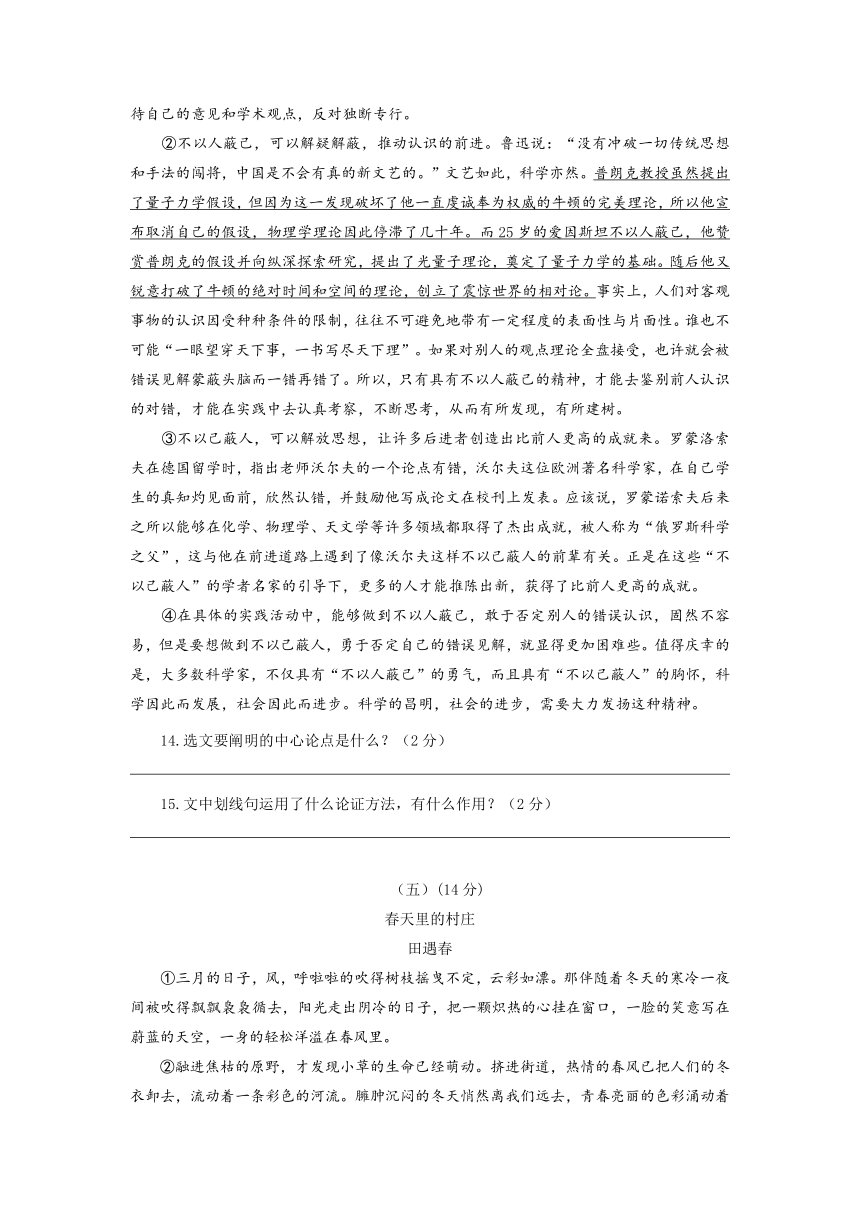 待自己的意见和学术观点，反对独断专行。

②不以人蔽己，可以解疑解蔽，推动认识的前进。鲁迅说：“没有冲破一切传统思想和手法的闯将，中国是不会有真的新文艺的。”文艺如此，科学亦然。普朗克教授虽然提出了量子力学假设，但因为这一发现破坏了他一直虔诚奉为权威的牛顿的完美理论，所以他宣布取消自己的假设，物理学理论因此停滞了几十年。而25岁的爱因斯坦不以人蔽己，他赞赏普朗克的假设并向纵深探索研究，提出了光量子理论，奠定了量子力学的基础。随后他又锐意打破了牛顿的绝对时间和空间的理论，创立了震惊世界的相对论。事实上，人们对客观事物的认识因受种种条件的限制，往往不可避免地带有一定程度的表面性与片面性。谁也不可能“一眼望穿天下事，一书写尽天下理”。如果对别人的观点理论全盘接受，也许就会被错误见解蒙蔽头脑而一错再错了。所以，只有具有不以人蔽己的精神，才能去鉴别前人认识的对错，才能在实践中去认真考察，不断思考，从而有所发现，有所建树。

③不以己蔽人，可以解放思想，让许多后进者创造出比前人更高的成就来。罗蒙洛索夫在德国留学时，指出老师沃尔夫的一个论点有错，沃尔夫这位欧洲著名科学家，在自己学生的真知灼见面前，欣然认错，并鼓励他写成论文在校刊上发表。应该说，罗蒙诺索夫后来之所以能够在化学、物理学、天文学等许多领域都取得了杰出成就，被人称为“俄罗斯科学之父”，这与他在前进道路上遇到了像沃尔夫这样不以己蔽人的前辈有关。正是在这些“不以己蔽人”的学者名家的引导下，更多的人才能推陈出新，获得了比前人更高的成就。

④在具体的实践活动中，能够做到不以人蔽己，敢于否定别人的错误认识，固然不容易，但是要想做到不以己蔽人，勇于否定自己的错误见解，就显得更加困难些。值得庆幸的是，大多数科学家，不仅具有“不以人蔽己”的勇气，而且具有“不以己蔽人”的胸怀，科学因此而发展，社会因此而进步。科学的昌明，社会的进步，需要大力发扬这种精神。

14.选文要阐明的中心论点是什么？（2分）

15.文中划线句运用了什么论证方法，有什么作用？（2分）

（五）（14分）
春天里的村庄
田遇春

①三月的日子，风，呼啦啦的吹得树枝摇曳不定，云彩如漂。那伴随着冬天的寒冷一夜间被吹得飘飘袅袅循去，阳光走出阴冷的日子，把一颗炽热的心挂在窗口，一脸的笑意写在蔚蓝的天空，一身的轻松洋溢在春风里。

②融进焦枯的原野，才发现小草的生命已经萌动。挤进街道，热情的春风已把人们的冬衣卸去，流动着一条彩色的河流。臃肿沉闷的冬天悄然离我们远去，青春亮丽的色彩涌动着